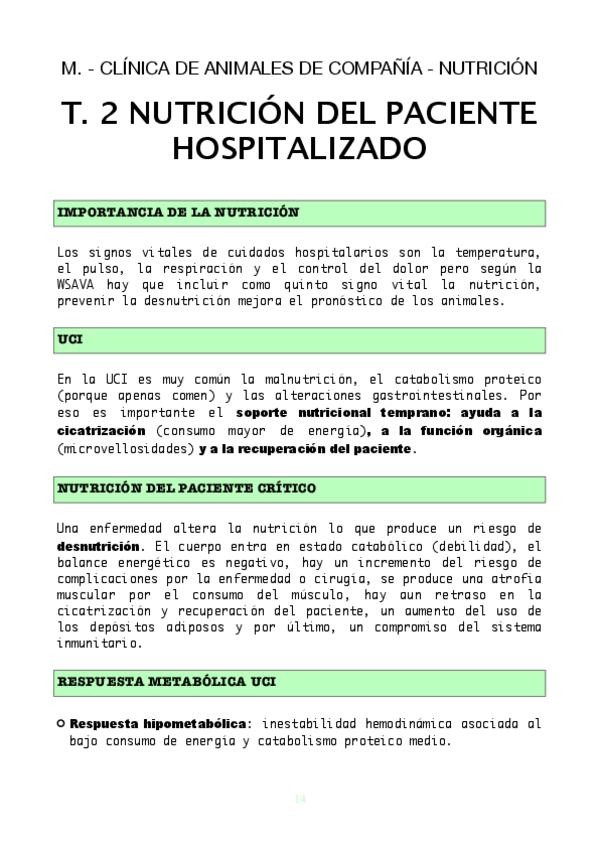 M. - CLÍNICA DE ANIMALES DE COMPAÑÍA - NUTRICIÓN

T. 2 NUTRICIÓN DEL PACIENTE HOSPITALIZADO

IMPORTANCIA DE LA NUTRICIÓN

Los signos vitales de cuidados hospitalarios son la temperatura, el pulso, la respiración y el control del dolor pero según la WSAVA hay que incluir como quinto signo vital la nutrición, prevenir la desnutrición mejora el pronóstico de los animales.

UCI

En la UCI es muy común la malnutrición, el catabolismo proteico (porque apenas comen) y las alteraciones gastrointestinales. Por eso es importante el soporte nutricional temprano: ayuda a la cicatrización (consumo mayor de energía), a la función orgánica (microvellosidades) y a la recuperación del paciente.

NUTRICIÓN DEL PACIENTE CRÍTICO

Una enfermedad altera la nutrición lo que produce un riesgo de desnutrición. El cuerpo entra en estado catabólico (debilidad), el balance energético es negativo, hay un incremento del riesgo de complicaciones por la enfermedad o cirugía, se produce una atrofia muscular por el consumo del músculo, hay aun retraso en la cicatrización y recuperación del paciente, un aumento del uso de los depósitos adiposos y por último, un compromiso del sistema inmunitario.

RESPUESTA METABÓLICA UCI

○ Respuesta hipometabólica: inestabilidad hemodinámica asociada al bajo consumo de energía y catabolismo proteico medio.

14